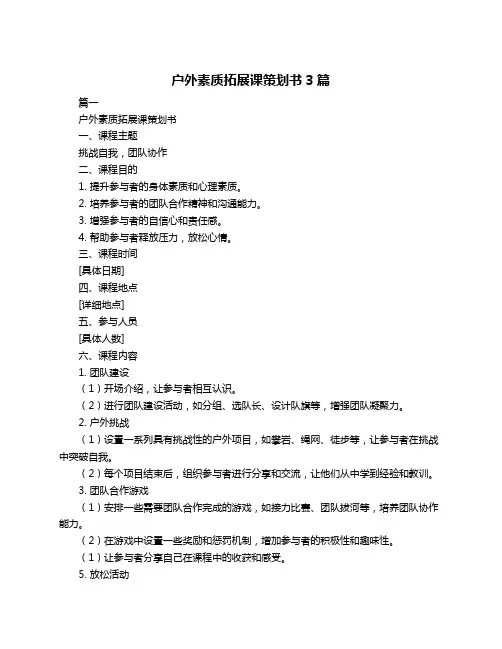 户外素质拓展课策划书 3 篇

篇一

户外素质拓展课策划书

一、课程主题

挑战自我，团队协作

二、课程目的

1. 提升参与者的身体素质和心理素质。

2. 培养参与者的团队合作精神和沟通能力。

3. 增强参与者的自信心和责任感。

4. 帮助参与者释放压力，放松心情。

三、课程时间

[具体日期]

四、课程地点

[详细地点]

五、参与人员

[具体人数]

六、课程内容

1. 团队建设

（1）开场介绍，让参与者相互认识。

（2）进行团队建设活动，如分组、选队长、设计队旗等，增强团队凝聚力。

2. 户外挑战

（1）设置一系列具有挑战性的户外项目，如攀岩、绳网、徒步等，让参与者在挑战中突破自我。

（2）每个项目结束后，组织参与者进行分享和交流，让他们从中学到经验和教训。

3. 团队合作游戏

（1）安排一些需要团队合作完成的游戏，如接力比赛、团队拔河等，培养团队协作能力。

（2）在游戏中设置一些奖励和惩罚机制，增加参与者的积极性和趣味性。

（1）让参与者分享自己在课程中的收获和感受。

5. 放松活动